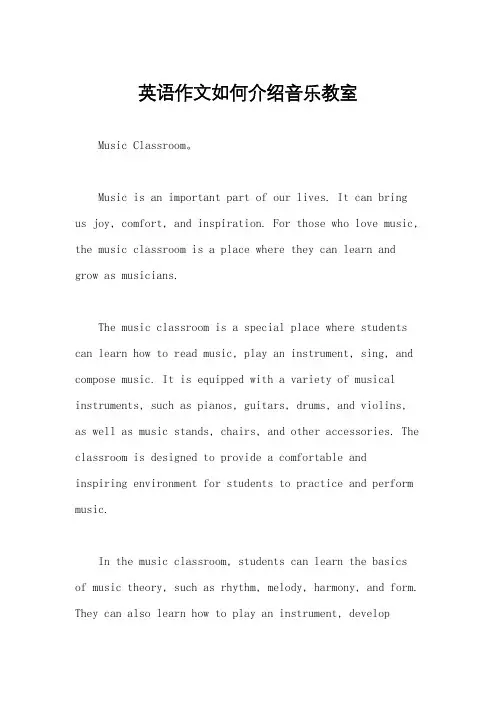 英语作文如何介绍音乐教室

Music Classroom。

Music is an important part of our lives. It can bring us joy, comfort, and inspiration. For those who love music, the music classroom is a place where they can learn and grow as musicians.

The music classroom is a special place where students can learn how to read music, play an instrument, sing, and compose music. It is equipped with a variety of musical instruments, such as pianos, guitars, drums, and violins, as well as music stands, chairs, and other accessories. The classroom is designed to provide a comfortable and inspiring environment for students to practice and perform music.

In the music classroom, students can learn the basics of music theory, such as rhythm, melody, harmony, and form. They can also learn how to play an instrument, develop